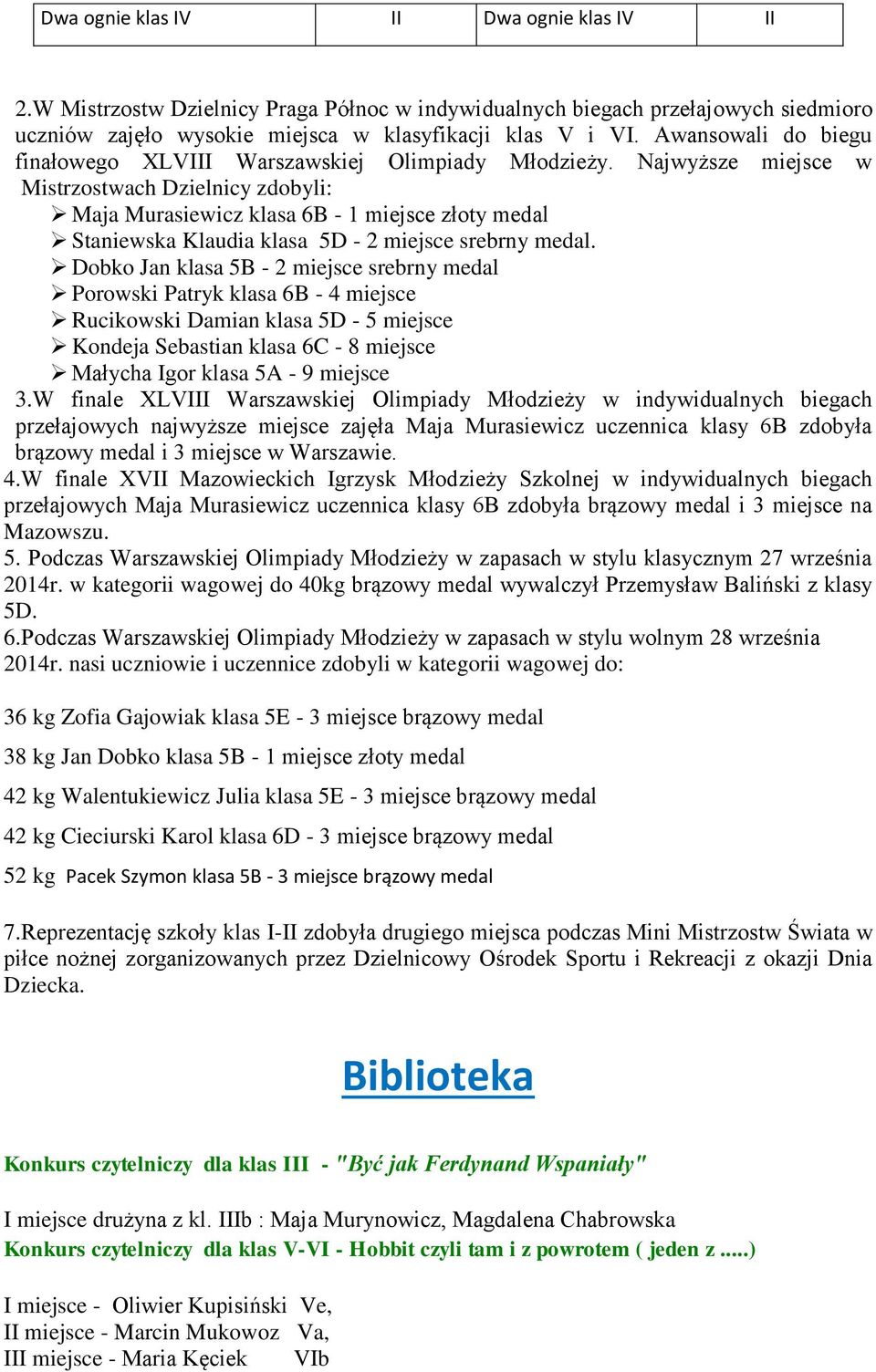 | Dwa ognie klas IV | II | Dwa ognie klas IV | II |
|---|---|---|---|

2.W Mistrzostw Dzielnicy Praga Północ w indywidualnych biegach przełajowych siedmioro uczniów zajęło wysokie miejsca w klasyfikacji klas V i VI. Awansowali do biegu finałowego XLVIII Warszawskiej Olimpiady Młodzieży. Najwyższe miejsce w Mistrzostwach Dzielnicy zdobyli:
➢ Maja Murasiewicz klasa 6B - 1 miejsce złoty medal
➢ Staniewska Klaudia klasa 5D - 2 miejsce srebrny medal.
➢ Dobko Jan klasa 5B - 2 miejsce srebrny medal
➢ Porowski Patryk klasa 6B - 4 miejsce
➢ Rucikowski Damian klasa 5D - 5 miejsce
➢ Kondeja Sebastian klasa 6C - 8 miejsce
➢ Małycha Igor klasa 5A - 9 miejsce
3.W finale XLVIII Warszawskiej Olimpiady Młodzieży w indywidualnych biegach przełajowych najwyższe miejsce zajęła Maja Murasiewicz uczennica klasy 6B zdobyła brązowy medal i 3 miejsce w Warszawie.
4.W finale XVII Mazowieckich Igrzysk Młodzieży Szkolnej w indywidualnych biegach przełajowych Maja Murasiewicz uczennica klasy 6B zdobyła brązowy medal i 3 miejsce na Mazowszu.
5. Podczas Warszawskiej Olimpiady Młodzieży w zapasach w stylu klasycznym 27 września 2014r. w kategorii wagowej do 40kg brązowy medal wywalczył Przemysław Baliński z klasy 5D.
6.Podczas Warszawskiej Olimpiady Młodzieży w zapasach w stylu wolnym 28 września 2014r. nasi uczniowie i uczennice zdobyli w kategorii wagowej do:

36 kg Zofia Gajowiak klasa 5E - 3 miejsce brązowy medal

38 kg Jan Dobko klasa 5B - 1 miejsce złoty medal

42 kg Walentukiewicz Julia klasa 5E - 3 miejsce brązowy medal

42 kg Cieciurski Karol klasa 6D - 3 miejsce brązowy medal

52 kg Pacek Szymon klasa 5B - 3 miejsce brązowy medal

7.Reprezentację szkoły klas I-II zdobyła drugiego miejsca podczas Mini Mistrzostw Świata w piłce nożnej zorganizowanych przez Dzielnicowy Ośrodek Sportu i Rekreacji z okazji Dnia Dziecka.

Biblioteka

Konkurs czytelniczy dla klas III - "Być jak Ferdynand Wspaniały"

I miejsce drużyna z kl. IIIb : Maja Murynowicz, Magdalena Chabrowska
Konkurs czytelniczy dla klas V-VI - Hobbit czyli tam i z powrotem ( jeden z .....)

I miejsce - Oliwier Kupisiński Ve,
II miejsce - Marcin Mukowoz Va,
III miejsce - Maria Kęciek VIb